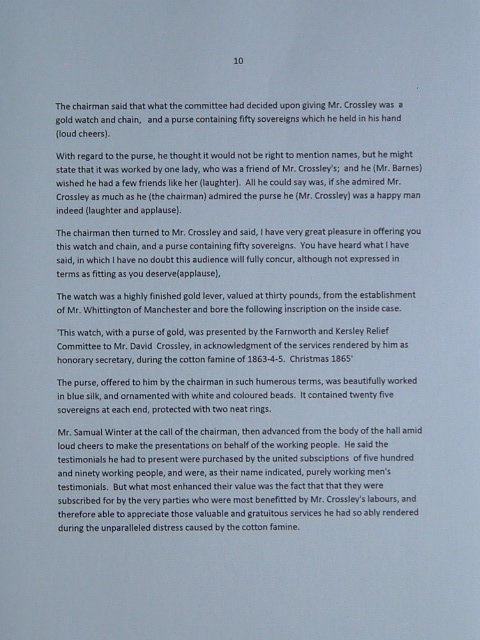 10

The chairman said that what the committee had decided upon giving Mr. Crossley was a gold watch and chain, and a purse containing fifty sovereigns which he held in his hand (loud cheers).

With regard to the purse, he thought it would not be right to mention names, but he might state that it was worked by one lady, who was a friend of Mr. Crossley's; and he (Mr. Barnes) wished he had a few friends like her (laughter). All he could say was, if she admired Mr. Crossley as much as he (the chairman) admired the purse he (Mr. Crossley) was a happy man indeed (laughter and applause).

The chairman then turned to Mr. Crossley and said, I have very great pleasure in offering you this watch and chain, and a purse containing fifty sovereigns. You have heard what I have said, in which I have no doubt this audience will fully concur, although not expressed in terms as fitting as you deserve(applause),

The watch was a highly finished gold lever, valued at thirty pounds, from the establishment of Mr. Whittington of Manchester and bore the following inscription on the inside case.

'This watch, with a purse of gold, was presented by the Farnworth and Kersley Relief Committee to Mr. David Crossley, in acknowledgment of the services rendered by him as honorary secretary, during the cotton famine of 1863-4-5. Christmas 1865'

The purse, offered to him by the chairman in such humerous terms, was beautifully worked in blue silk, and ornamented with white and coloured beads. It contained twenty five sovereigns at each end, protected with two neat rings.

Mr. Samual Winter at the call of the chairman, then advanced from the body of the hall amid loud cheers to make the presentations on behalf of the working people. He said the testimonials he had to present were purchased by the united subsciptions of five hundred and ninety working people, and were, as their name indicated, purely working men's testimonials. But what most enhanced their value was the fact that that they were subscribed for by the very parties who were most benefitted by Mr. Crossley's labours, and therefore able to appreciate those valuable and gratuitous services he had so ably rendered during the unparalleled distress caused by the cotton famine.